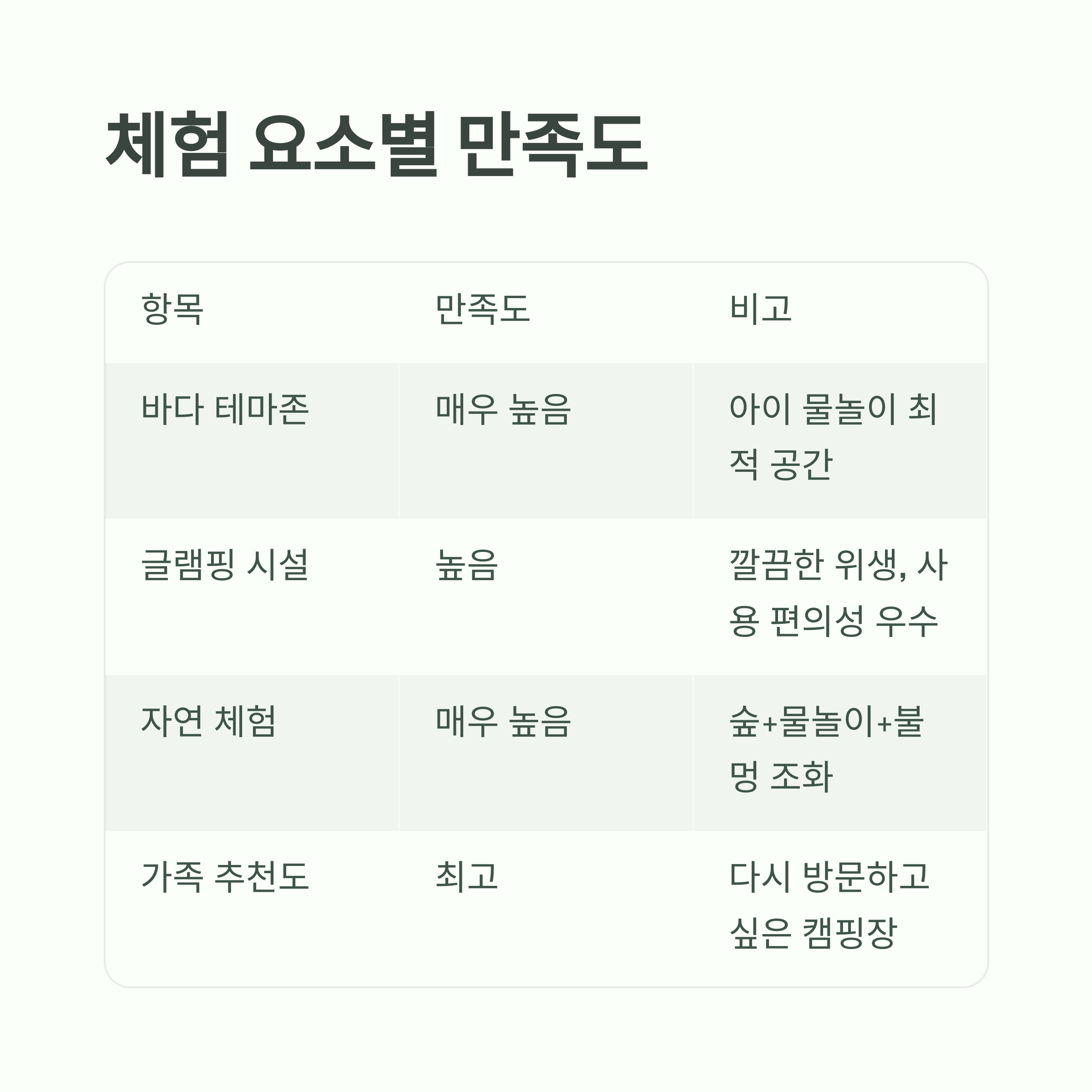 체험 요소별 만족도

| 항목 | 만족도 | 비고 |
|---|---|---|
| 바다 테마존 | 매우 높음 | 아이 물놀이 최적 공간 |
| 글램핑 시설 | 높음 | 깔끔한 위생, 사용 편의성 우수 |
| 자연 체험 | 매우 높음 | 숲+물놀이+불멍 조화 |
| 가족 추천도 | 최고 | 다시 방문하고 싶은 캠핑장 |